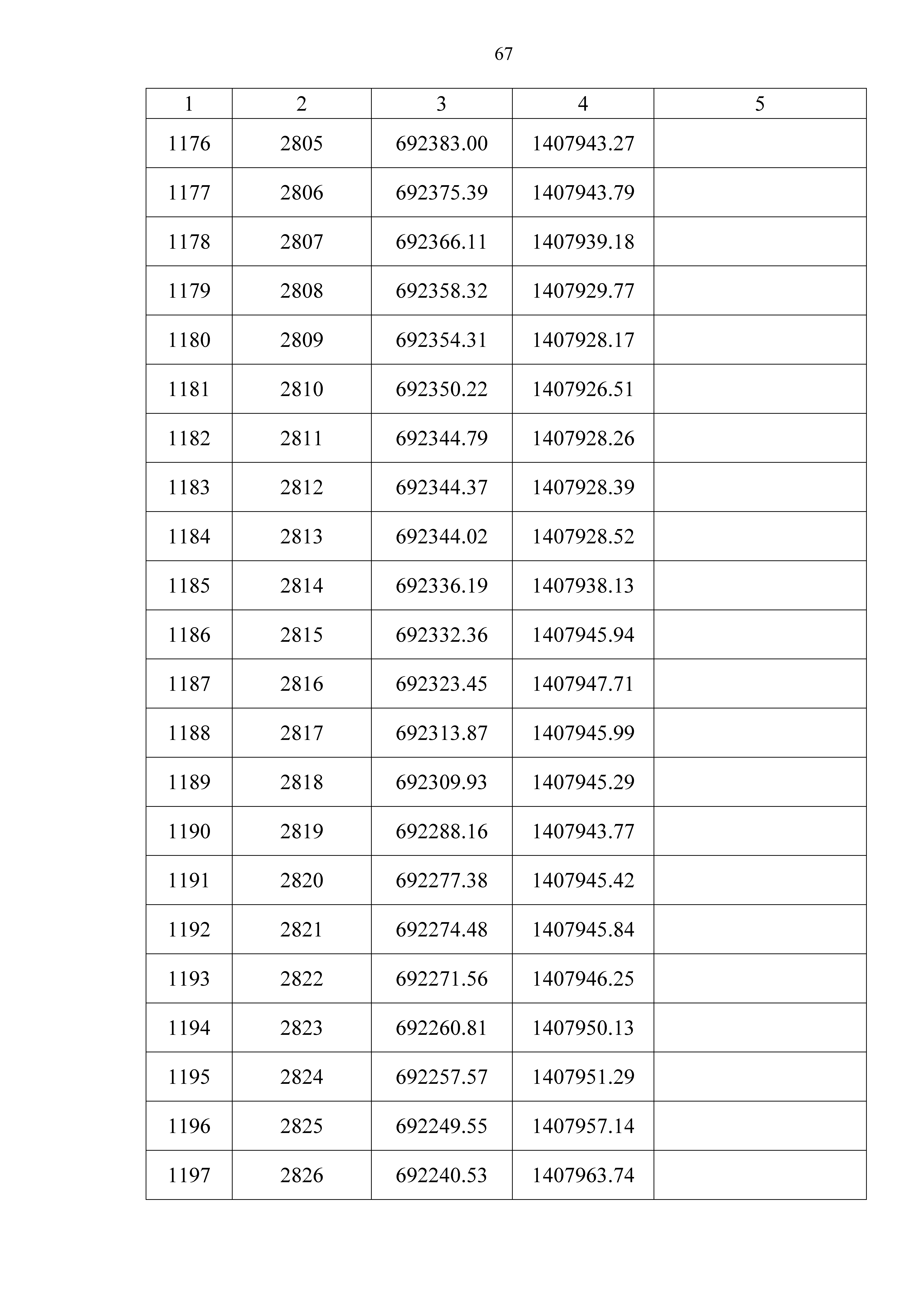 67

| 1 | 2 | 3 | 4 | 5 |
|---|---|---|---|---|
| 1176 | 2805 | 692383.00 | 1407943.27 | |
| 1177 | 2806 | 692375.39 | 1407943.79 | |
| 1178 | 2807 | 692366.11 | 1407939.18 | |
| 1179 | 2808 | 692358.32 | 1407929.77 | |
| 1180 | 2809 | 692354.31 | 1407928.17 | |
| 1181 | 2810 | 692350.22 | 1407926.51 | |
| 1182 | 2811 | 692344.79 | 1407928.26 | |
| 1183 | 2812 | 692344.37 | 1407928.39 | |
| 1184 | 2813 | 692344.02 | 1407928.52 | |
| 1185 | 2814 | 692336.19 | 1407938.13 | |
| 1186 | 2815 | 692332.36 | 1407945.94 | |
| 1187 | 2816 | 692323.45 | 1407947.71 | |
| 1188 | 2817 | 692313.87 | 1407945.99 | |
| 1189 | 2818 | 692309.93 | 1407945.29 | |
| 1190 | 2819 | 692288.16 | 1407943.77 | |
| 1191 | 2820 | 692277.38 | 1407945.42 | |
| 1192 | 2821 | 692274.48 | 1407945.84 | |
| 1193 | 2822 | 692271.56 | 1407946.25 | |
| 1194 | 2823 | 692260.81 | 1407950.13 | |
| 1195 | 2824 | 692257.57 | 1407951.29 | |
| 1196 | 2825 | 692249.55 | 1407957.14 | |
| 1197 | 2826 | 692240.53 | 1407963.74 | |